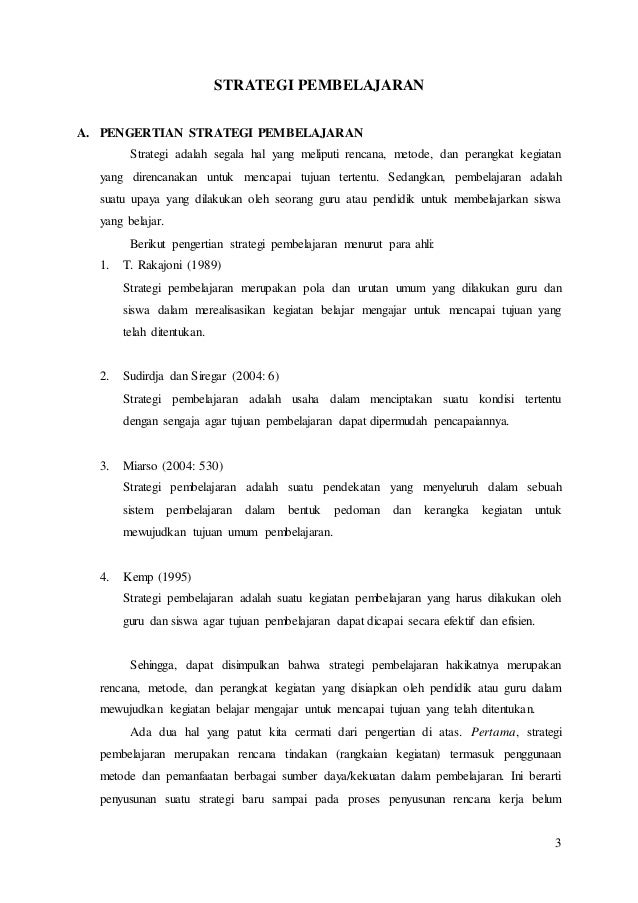 STRATEGI PEMBELAJARAN

A. PENGERTIAN STRATEGI PEMBELAJARAN

Strategi adalah segala hal yang meliputi rencana, metode, dan perangkat kegiatan yang direncanakan untuk mencapai tujuan tertentu. Sedangkan, pembelajaran adalah suatu upaya yang dilakukan oleh seorang guru atau pendidik untuk membelajarkan siswa yang belajar.

Berikut pengertian strategi pembelajaran menurut para ahli:

1. T. Rakajoni (1989)
Strategi pembelajaran merupakan pola dan urutan umum yang dilakukan guru dan siswa dalam merealisasikan kegiatan belajar mengajar untuk mencapai tujuan yang telah ditentukan.

2. Sudirdja dan Siregar (2004: 6)
Strategi pembelajaran adalah usaha dalam menciptakan suatu kondisi tertentu dengan sengaja agar tujuan pembelajaran dapat dipermudah pencapaiannya.

3. Miarso (2004: 530)
Strategi pembelajaran adalah suatu pendekatan yang menyeluruh dalam sebuah sistem pembelajaran dalam bentuk pedoman dan kerangka kegiatan untuk mewujudkan tujuan umum pembelajaran.

4. Kemp (1995)
Strategi pembelajaran adalah suatu kegiatan pembelajaran yang harus dilakukan oleh guru dan siswa agar tujuan pembelajaran dapat dicapai secara efektif dan efisien.

Sehingga, dapat disimpulkan bahwa strategi pembelajaran hakikatnya merupakan rencana, metode, dan perangkat kegiatan yang disiapkan oleh pendidik atau guru dalam mewujudkan kegiatan belajar mengajar untuk mencapai tujuan yang telah ditentukan.

Ada dua hal yang patut kita cermati dari pengertian di atas. Pertama, strategi pembelajaran merupakan rencana tindakan (rangkaian kegiatan) termasuk penggunaan metode dan pemanfaatan berbagai sumber daya/kekuatan dalam pembelajaran. Ini berarti penyusunan suatu strategi baru sampai pada proses penyusunan rencana kerja belum

3